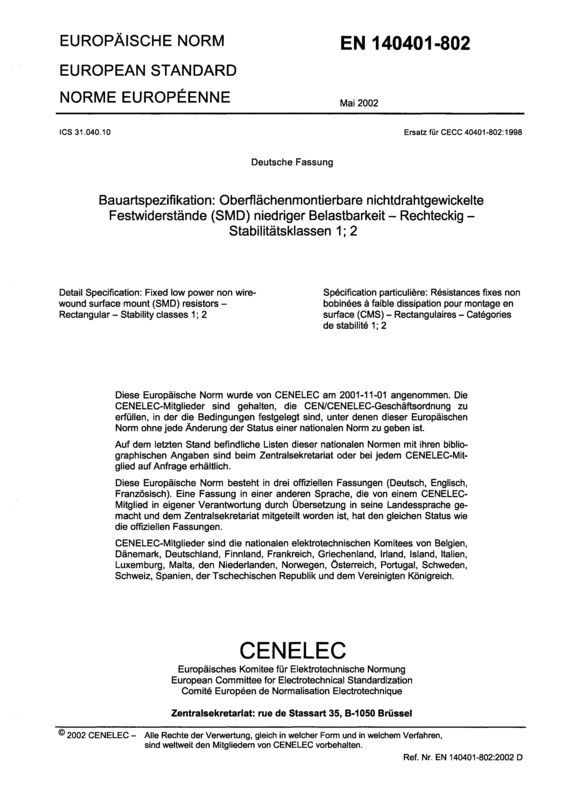 EUROPÄISCHE NORM
EUROPEAN STANDARD
NORME EUROPÉENNE

EN 140401-802

Mai 2002

ICS 31.040.10

Ersatz für CECC 40401-802:1998

Deutsche Fassung

Bauartspezifikation: Oberflächenmontierbare nichtdrahtgewickelte Festwiderstände (SMD) niedriger Belastbarkeit – Rechteckig – Stabilitätsklassen 1; 2

Detail Specification: Fixed low power non wire-wound surface mount (SMD) resistors – Rectangular – Stability classes 1; 2

Spécification particulière: Résistances fixes non bobinées à faible dissipation pour montage en surface (CMS) – Rectangulaires – Catégories de stabilité 1; 2

Diese Europäische Norm wurde von CENELEC am 2001-11-01 angenommen. Die CENELEC-Mitglieder sind gehalten, die CEN/CENELEC-Geschäftsordnung zu erfüllen, in der die Bedingungen festgelegt sind, unter denen dieser Europäischen Norm ohne jede Änderung der Status einer nationalen Norm zu geben ist.

Auf dem letzten Stand befindliche Listen dieser nationalen Normen mit ihren bibliographischen Angaben sind beim Zentralsekretariat oder bei jedem CENELEC-Mitglied auf Anfrage erhältlich.

Diese Europäische Norm besteht in drei offiziellen Fassungen (Deutsch, Englisch, Französisch). Eine Fassung in einer anderen Sprache, die von einem CENELEC-Mitglied in eigener Verantwortung durch Übersetzung in seine Landessprache gemacht und dem Zentralsekretariat mitgeteilt worden ist, hat den gleichen Status wie die offiziellen Fassungen.

CENELEC-Mitglieder sind die nationalen elektrotechnischen Komitees von Belgien, Dänemark, Deutschland, Finnland, Frankreich, Griechenland, Irland, Island, Italien, Luxemburg, Malta, den Niederlanden, Norwegen, Österreich, Portugal, Schweden, Schweiz, Spanien, der Tschechischen Republik und dem Vereinigten Königreich.

CENELEC
Europäisches Komitee für Elektrotechnische Normung
European Committee for Electrotechnical Standardization
Comité Européen de Normalisation Electrotechnique

Zentralsekretariat: rue de Stassart 35, B-1050 Brüssel

© 2002 CENELEC – Alle Rechte der Verwertung, gleich in welcher Form und in welchem Verfahren, sind weltweit den Mitgliedern von CENELEC vorbehalten.

Ref. Nr. EN 140401-802:2002 D